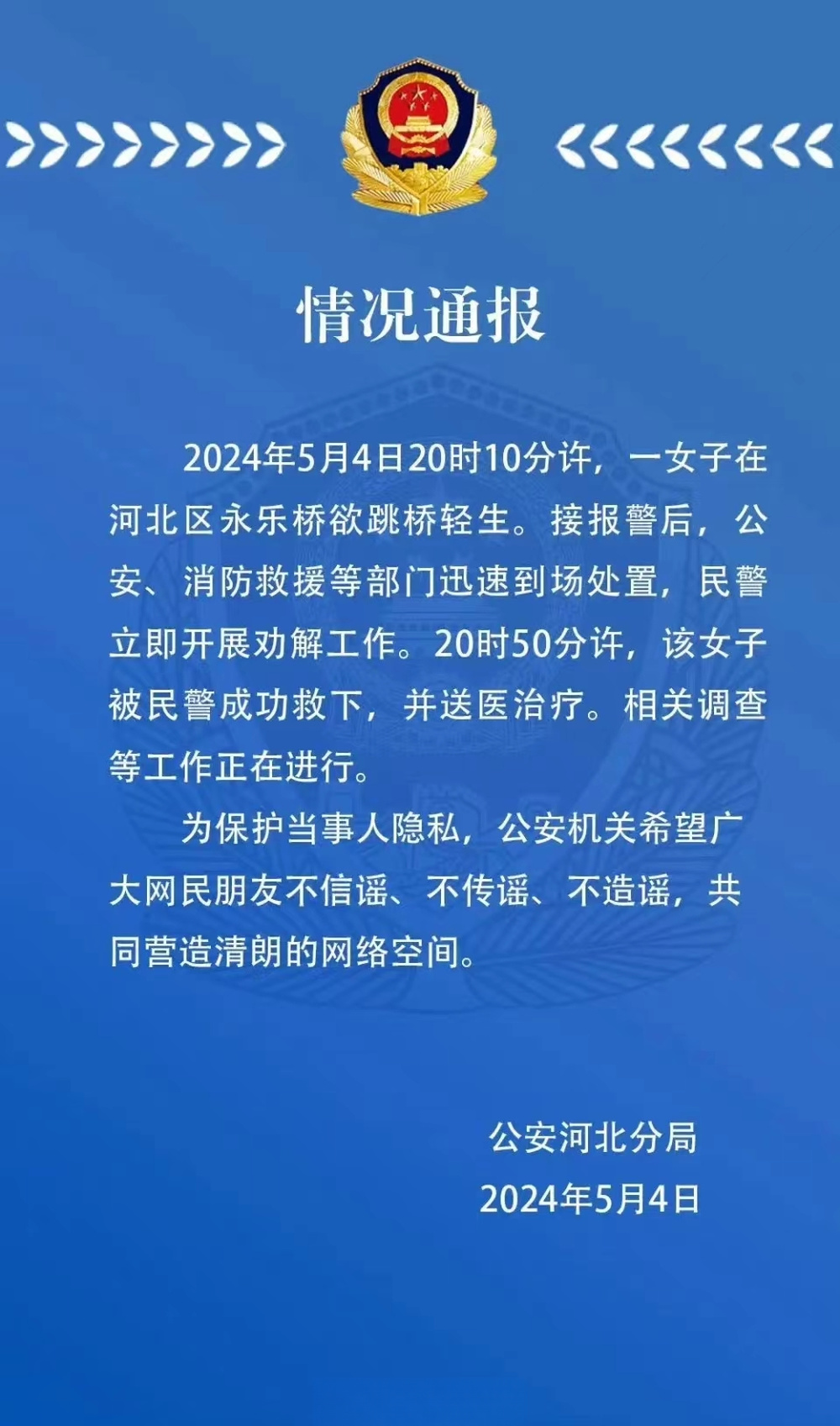 情况通报

2024年5月4日20时10分许，一女子在河北区永乐桥欲跳桥轻生。接报警后，公安、消防救援等部门迅速到场处置，民警立即开展劝解工作。20时50分许，该女子被民警成功救下，并送医治疗。相关调查等工作正在进行。

为保护当事人隐私，公安机关希望广大网民朋友不信谣、不传谣、不造谣，共同营造清朗的网络空间。

公安河北分局
2024年5月4日